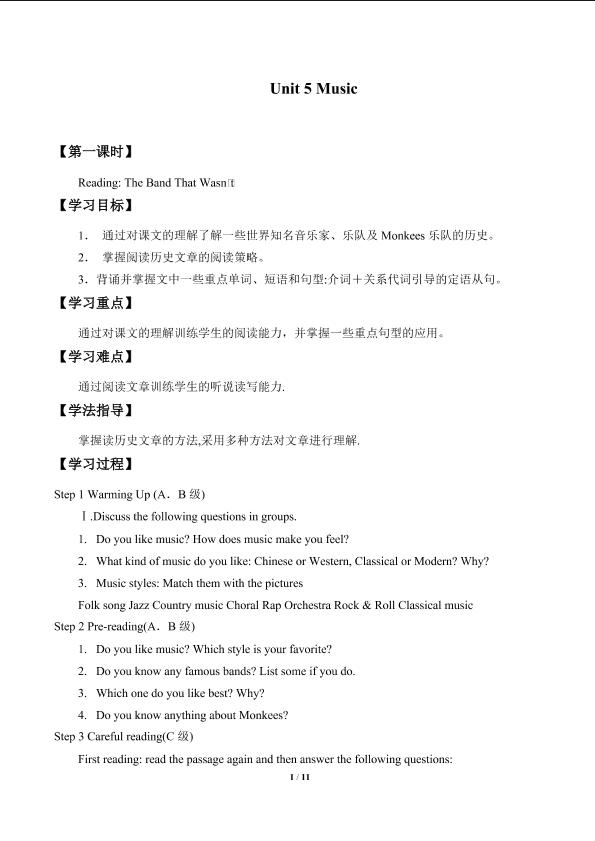 Unit 5 Music

【第一课时】

Reading: The Band That Wasn't

【学习目标】

1. 通过对课文的理解了解一些世界知名音乐家、乐队及Monkees乐队的历史。

2. 掌握阅读历史文章的阅读策略。

3. 背诵并掌握文中一些重点单词、短语和句型:介词+关系代词引导的定语从句。

【学习重点】

通过对课文的理解训练学生的阅读能力，并掌握一些重点句型的应用。

【学习难点】

通过阅读文章训练学生的听说读写能力.

【学法指导】

掌握读历史文章的方法,采用多种方法对文章进行理解.

【学习过程】

Step 1 Warming Up (A．B级)

Ⅰ.Discuss the following questions in groups.

1. Do you like music? How does music make you feel?

2. What kind of music do you like: Chinese or Western, Classical or Modern? Why?

3. Music styles: Match them with the pictures

Folk song Jazz Country music Choral Rap Orchestra Rock & Roll Classical music

Step 2 Pre-reading(A．B级)

1. Do you like music? Which style is your favorite?

2. Do you know any famous bands? List some if you do.

3. Which one do you like best? Why?

4. Do you know anything about Monkees?

Step 3 Careful reading(C级)

First reading: read the passage again and then answer the following questions:

1 / 11